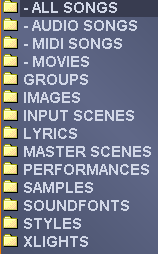 - ALL SONGS
- AUDIO SONGS
- MIDI SONGS
- MOVIES
GROUPS
IMAGES
INPUT SCENES
LYRICS
MASTER SCENES
PERFORMANCES
SAMPLES
SOUNDFONTS
STYLES
XLIGHTS